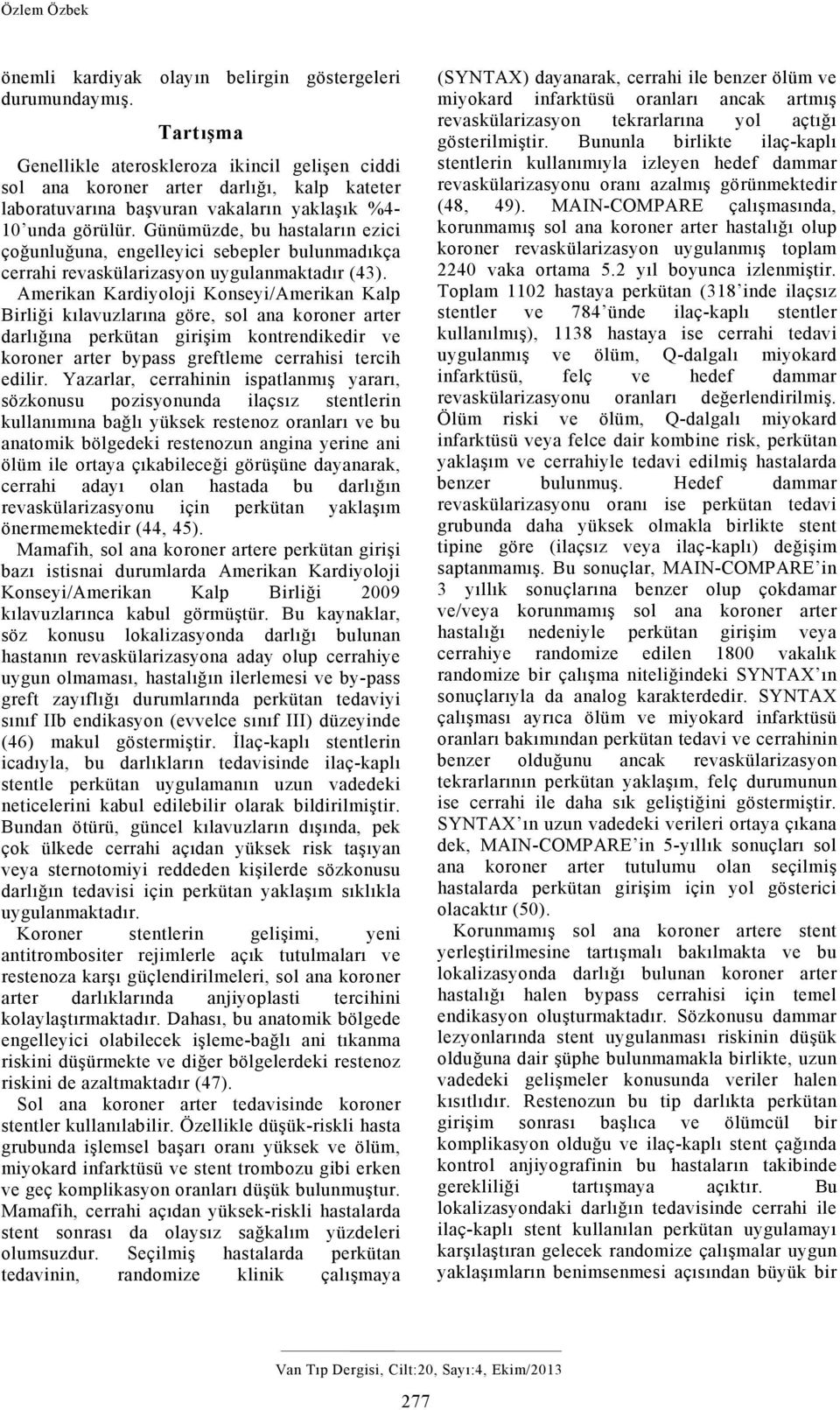 Özlem Özbek

önemli kardiyak olayın belirgin göstergeleri durumundaymış.

Tartışma

Genellikle ateroskleroza ikincil gelişen ciddi sol ana koroner arter darlığı, kalp kateter laboratuvarına başvuran vakaların yaklaşık %4-10'unda görülür. Günümüzde, bu hastaların ezici çoğunluğuna, engelleyici sebepler bulunmadıkça cerrahi revaskülarizasyon uygulanmaktadır (43). Amerikan Kardiyoloji Konseyi/Amerikan Kalp Birliği kılavuzlarına göre, sol ana koroner arter darlığına perkütan girişim kontrendikedir ve koroner arter bypass greftleme cerrahisi tercih edilir. Yazarlar, cerrahinin ispatlanmış yararı, sözkonusu pozisyonunda ilaçsız stentlerin kullanımına bağlı yüksek restenoz oranları ve bu anatomik bölgedeki restenozun angina yerine ani ölüm ile ortaya çıkabileceği görüşüne dayanarak, cerrahi adayı olan hastada bu darlığın revaskülarizasyonu için perkütan yaklaşım önermemektedir (44, 45). Mamafih, sol ana koroner artere perkütan girişi bazı istisnai durumlarda Amerikan Kardiyoloji Konseyi/Amerikan Kalp Birliği 2009 kılavuzlarınca kabul görmüştür. Bu kaynaklar, söz konusu lokalizasyonda darlığı bulunan hastanın revaskülarizasyona aday olup cerrahiye uygun olmaması, hastalığın ilerlemesi ve by-pass greft zayıflığı durumlarında perkütan tedaviyi sınıf IIb endikasyon (evvelce sınıf III) düzeyinde (46) makul göstermiştir. İlaç-kaplı stentlerin icadıyla, bu darlıkların tedavisinde ilaç-kaplı stentle perkütan uygulamanın uzun vadedeki neticelerini kabul edilebilir olarak bildirilmiştir. Bundan ötürü, güncel kılavuzların dışında, pek çok ülkede cerrahi açıdan yüksek risk taşıyan veya sternotomiyi reddeden kişilerde sözkonusu darlığın tedavisi için perkütan yaklaşım sıklıkla uygulanmaktadır.

Koroner stentlerin gelişimi, yeni antitrombositer rejimlerle açık tutulmaları ve restenoza karşı güçlendirilmeleri, sol ana koroner arter darlıklarında anjiyoplasti tercihini kolaylaştırmaktadır. Dahası, bu anatomik bölgede engelleyici olabilecek işleme-bağlı ani tıkanma riskini düşürmekte ve diğer bölgelerdeki restenoz riskini de azaltmaktadır (47).

Sol ana koroner arter tedavisinde koroner stentler kullanılabilir. Özellikle düşük-riskli hasta grubunda işlemsel başarı oranı yüksek ve ölüm, miyokard infarktüsü ve stent trombozu gibi erken ve geç komplikasyon oranları düşük bulunmuştur. Mamafih, cerrahi açıdan yüksek-riskli hastalarda stent sonrası da olaysız sağkalım yüzdeleri olumsuzdur. Seçilmiş hastalarda perkütan tedavinin, randomize klinik çalışmaya (SYNTAX) dayanarak, cerrahi ile benzer ölüm ve miyokard infarktüsü oranları ancak artmış revaskülarizasyon tekrarlarına yol açtığı gösterilmiştir. Bununla birlikte ilaç-kaplı stentlerin kullanımıyla izleyen hedef dammar revaskülarizasyonu oranı azalmış görünmektedir (48, 49). MAIN-COMPARE çalışmasında, korunmamış sol ana koroner arter hastalığı olup koroner revaskülarizasyon uygulanmış toplam 2240 vaka ortama 5.2 yıl boyunca izlenmiştir. Toplam 1102 hastaya perkütan (318'inde ilaçsız stentler ve 784'ünde ilaç-kaplı stentler kullanılmış), 1138 hastaya ise cerrahi tedavi uygulanmış ve ölüm, Q-dalgalı miyokard infarktüsü, felç ve hedef dammar revaskülarizasyonu oranları değerlendirilmiş. Ölüm riski ve ölüm, Q-dalgalı miyokard infarktüsü veya felce dair kombine risk, perkütan yaklaşım ve cerrahiyle tedavi edilmiş hastalarda benzer bulunmuş. Hedef dammar revaskülarizasyonu oranı ise perkütan tedavi grubunda daha yüksek olmakla birlikte stent tipine göre (ilaçsız veya ilaç-kaplı) değişim saptanmamış. Bu sonuçlar, MAIN-COMPARE'in 3 yıllık sonuçlarına benzer olup çokdamar ve/veya korunmamış sol ana koroner arter hastalığı nedeniyle perkütan girişim veya cerrahiye randomize edilen 1800 vakalık randomize bir çalışma niteliğindeki SYNTAX'ın sonuçlarıyla da analog karakterdedir. SYNTAX çalışması ayrıca ölüm ve miyokard infarktüsü oranları bakımından perkütan tedavi ve cerrahinin benzer olduğunu ancak revaskülarizasyon tekrarlarının perkütan yaklaşım, felç durumunun ise cerrahi ile daha sık geliştiğini göstermiştir. SYNTAX'ın uzun vadedeki verileri ortaya çıkana dek, MAIN-COMPARE'in 5-yıllık sonuçları sol ana koroner arter tutulumu olan seçilmiş hastalarda perkütan girişim için yol gösterici olacaktır (50).

Korunmamış sol ana koroner arter stent yerleştirilmesine tartışmalı bakılmakta ve bu lokalizasyonda darlığı bulunan koroner arter hastalığı halen bypass cerrahisi için temel endikasyon oluşturmaktadır. Sözkonusu dammar lezyonlarında stent uygulanması riskinin düşük olduğuna dair şüphe bulunmamakla birlikte, uzun vadedeki gelişmeler konusunda veriler halen kısıtlıdır. Restenozun bu tip darlıkta perkütan girişim sonrası başlıca ve ölümcül bir komplikasyon olduğu ve ilaç-kaplı stent çağında kontrol anjiyografinin bu hastaların takibinde gerekliliği tartışmaya açıktır. Bu lokalizasyondaki darlığın tedavisinde cerrahi ile ilaç-kaplı stent kullanılan perkütan uygulamayı karşılaştıran gelecek randomize çalışmalar uygun yaklaşımların benimsenmesi açısından büyük bir

Van Tıp Dergisi, Cilt:20, Sayı:4, Ekim/2013

277